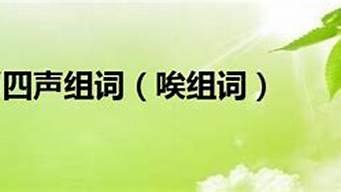 四声组词（唉组词）